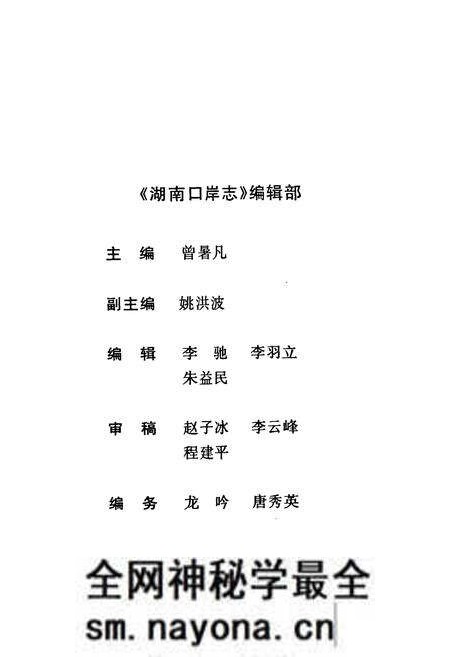 《湖南口岸志》编辑部

主　编　曾暑凡

副主编　姚洪波

编　辑　李　驰　李羽立
朱益民

审　稿　赵子冰　李云峰
程建平

编　务　龙　吟　唐秀英

全网神秘学最全
sm. nayona. cn